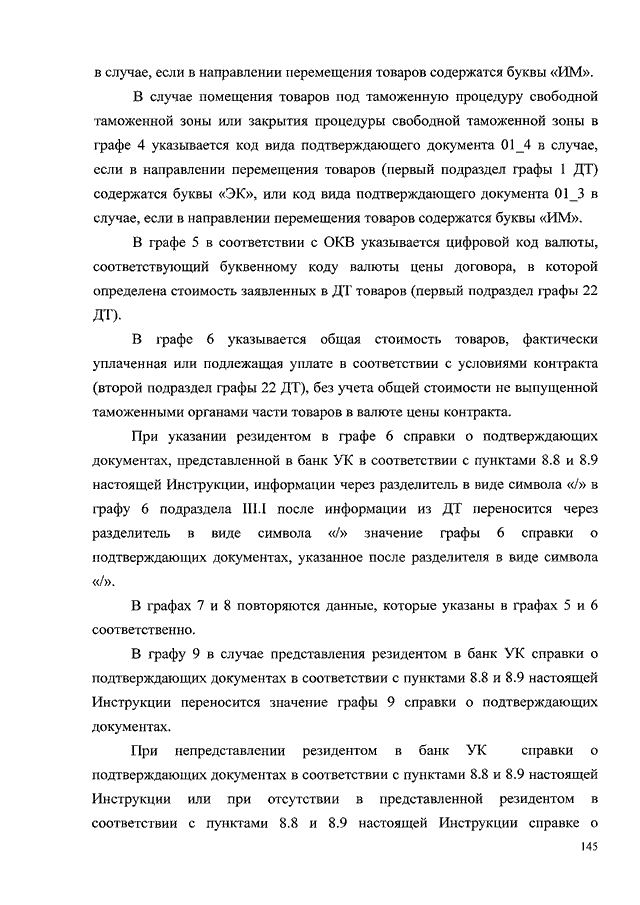 в случае, если в направлении перемещения товаров содержатся буквы «ИМ».

В случае помещения товаров под таможенную процедуру свободной таможенной зоны или закрытия процедуры свободной таможенной зоны в графе 4 указывается код вида подтверждающего документа 01_4 в случае, если в направлении перемещения товаров (первый подраздел графы 1 ДТ) содержатся буквы «ЭК», или код вида подтверждающего документа 01_3 в случае, если в направлении перемещения товаров содержатся буквы «ИМ».

В графе 5 в соответствии с ОКВ указывается цифровой код валюты, соответствующий буквенному коду валюты цены договора, в которой определена стоимость заявленных в ДТ товаров (первый подраздел графы 22 ДТ).

В графе 6 указывается общая стоимость товаров, фактически уплаченная или подлежащая уплате в соответствии с условиями контракта (второй подраздел графы 22 ДТ), без учета общей стоимости не выпущенной таможенными органами части товаров в валюте цены контракта.

При указании резидентом в графе 6 справки о подтверждающих документах, представленной в банк УК в соответствии с пунктами 8.8 и 8.9 настоящей Инструкции, информации через разделитель в виде символа «/» в графу 6 подраздела III.I после информации из ДТ переносится через разделитель в виде символа «/» значение графы 6 справки о подтверждающих документах, указанное после разделителя в виде символа «/».

В графах 7 и 8 повторяются данные, которые указаны в графах 5 и 6 соответственно.

В графу 9 в случае представления резидентом в банк УК справки о подтверждающих документах в соответствии с пунктами 8.8 и 8.9 настоящей Инструкции переносится значение графы 9 справки о подтверждающих документах.

При непредставлении резидентом в банк УК справки о подтверждающих документах в соответствии с пунктами 8.8 и 8.9 настоящей Инструкции или при отсутствии в представленной резидентом в соответствии с пунктами 8.8 и 8.9 настоящей Инструкции справке о

145